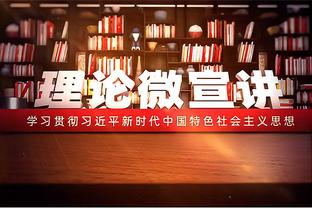 理论微宣讲

学习贯彻习近平新时代中国特色社会主义思想